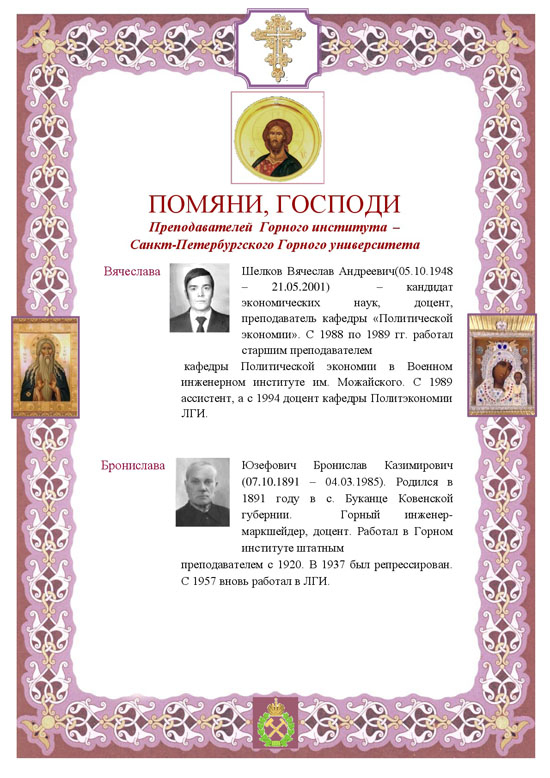 ПОМЯНИ, ГОСПОДИ

Преподавателей Горного института – Санкт-Петербургского Горного университета

Вячеслава

Шелков Вячеслав Андреевич(05.10.1948 – 21.05.2001) – кандидат экономических наук, доцент, преподаватель кафедры «Политической экономии». С 1988 по 1989 гг. работал старшим преподавателем кафедры Политической экономии в Военном инженерном институте им. Можайского. С 1989 ассистент, а с 1994 доцент кафедры Политэкономии ЛГИ.

Бронислава

Юзефович Бронислав Казимирович (07.10.1891 – 04.03.1985). Родился в 1891 году в с. Буканце Ковенской губернии. Горный инженер-маркшейдер, доцент. Работал в Горном институте штатным преподавателем с 1920. В 1937 был репрессирован. С 1957 вновь работал в ЛГИ.